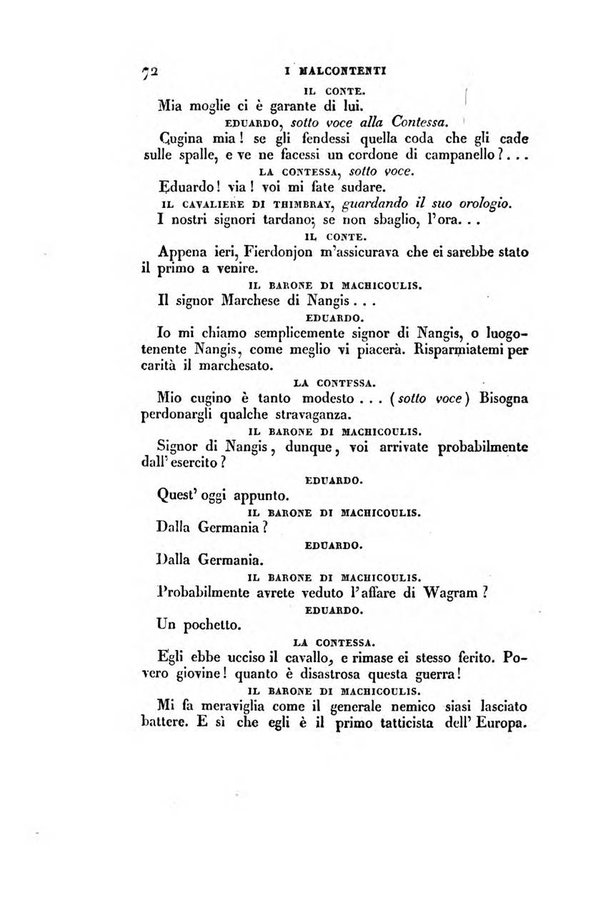 72 I MALCONTENTI

IL CONTE.

Mia moglie ci è garante di lui.

EDUARDO, sotto voce alla Contessa.

Cugina mia! se gli fendessi quella coda che gli cade sulle spalle, e ve ne facessi un cordone di campanello?...

LA CONTESSA, sotto voce.

Eduardo! via! voi mi fate sudare.

IL CAVALIERE DI THIMBRAY, guardando il suo orologio.

I nostri signori tardano; se non sbaglio, l'ora...

IL CONTE.

Appena ieri, Fierdonjon m'assicurava che ei sarebbe stato il primo a venire.

IL BARONE DI MACHICOULIS.

Il signor Marchese di Nangis...

EDUARDO.

Io mi chiamo semplicemente signor di Nangis, o luogotenente Nangis, come meglio vi piacerà. Risparmiatemi per carità il marchesato.

LA CONTFSSA.

Mio cugino è tanto modesto... (sotto voce) Bisogna perdonargli qualche stravaganza.

IL BARONE DI MACHICOULIS.

Signor di Nangis, dunque, voi arrivate probabilmente dall'esercito?

EDUARDO.

Quest'oggi appunto.

IL BARONE DI MACHICOULIS.

Dalla Germania?

EDUARDO.

Dalla Germania.

IL BARONE DI MACHICOULIS.

Probabilmente avrete veduto l'affare di Wagram?

EDUARDO.

Un pochetto.

LA CONTESSA.

Egli ebbe ucciso il cavallo, e rimase ei stesso ferito. Povero giovine! quanto è disastrosa questa guerra!

IL BARONE DI MACHICOULIS.

Mi fa meraviglia come il generale nemico siasi lasciato battere. E sì che egli è il primo tatticista dell'Europa.